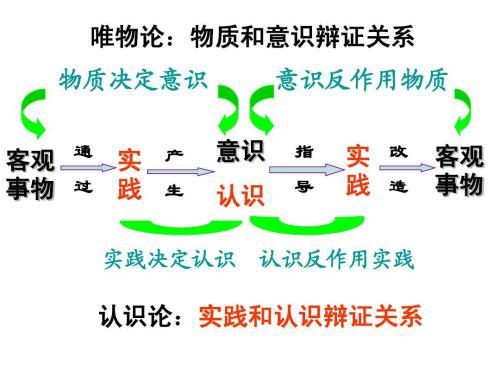 唯物论：物质和意识辩证关系

物质决定意识

意识反作用物质

客观事物

通过

实践

产生

意识

认识

指导

实践

改造

客观事物

实践决定认识

认识反作用实践

认识论：实践和认识辩证关系